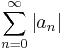 $\sum_{n=0}^{\infty} |a_n|$